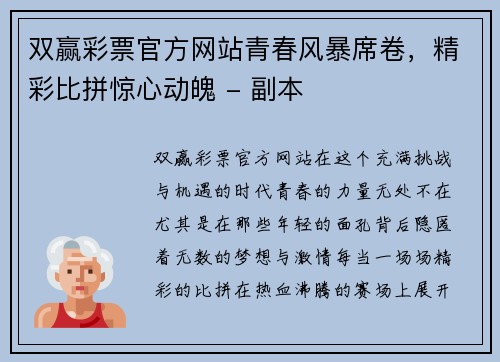 双赢彩票官方网站青春风暴席卷，精彩比拼惊心动魄 – 副本

双赢彩票官方网站在这个充满挑战与机遇的时代青春的力量无处不在尤其是在那些年轻的面孔背后隐匿着无数的梦想与激情每当一场场精彩的比拼在热血沸腾的赛场上展开